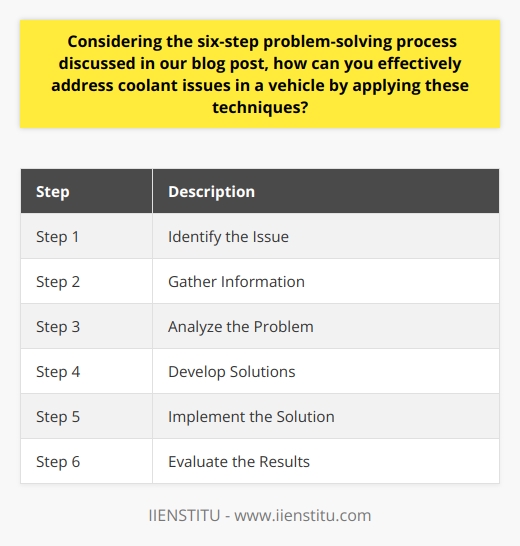 Considering the six-step problem-solving process discussed in our blog post, how can you effectively address coolant issues in a vehicle by applying these techniques?

| Step | Description |
|---|---|
| Step 1 | Identify the Issue |
| Step 2 | Gather Information |
| Step 3 | Analyze the Problem |
| Step 4 | Develop Solutions |
| Step 5 | Implement the Solution |
| Step 6 | Evaluate the Results |

IIENSTITU - www.iienstitu.com